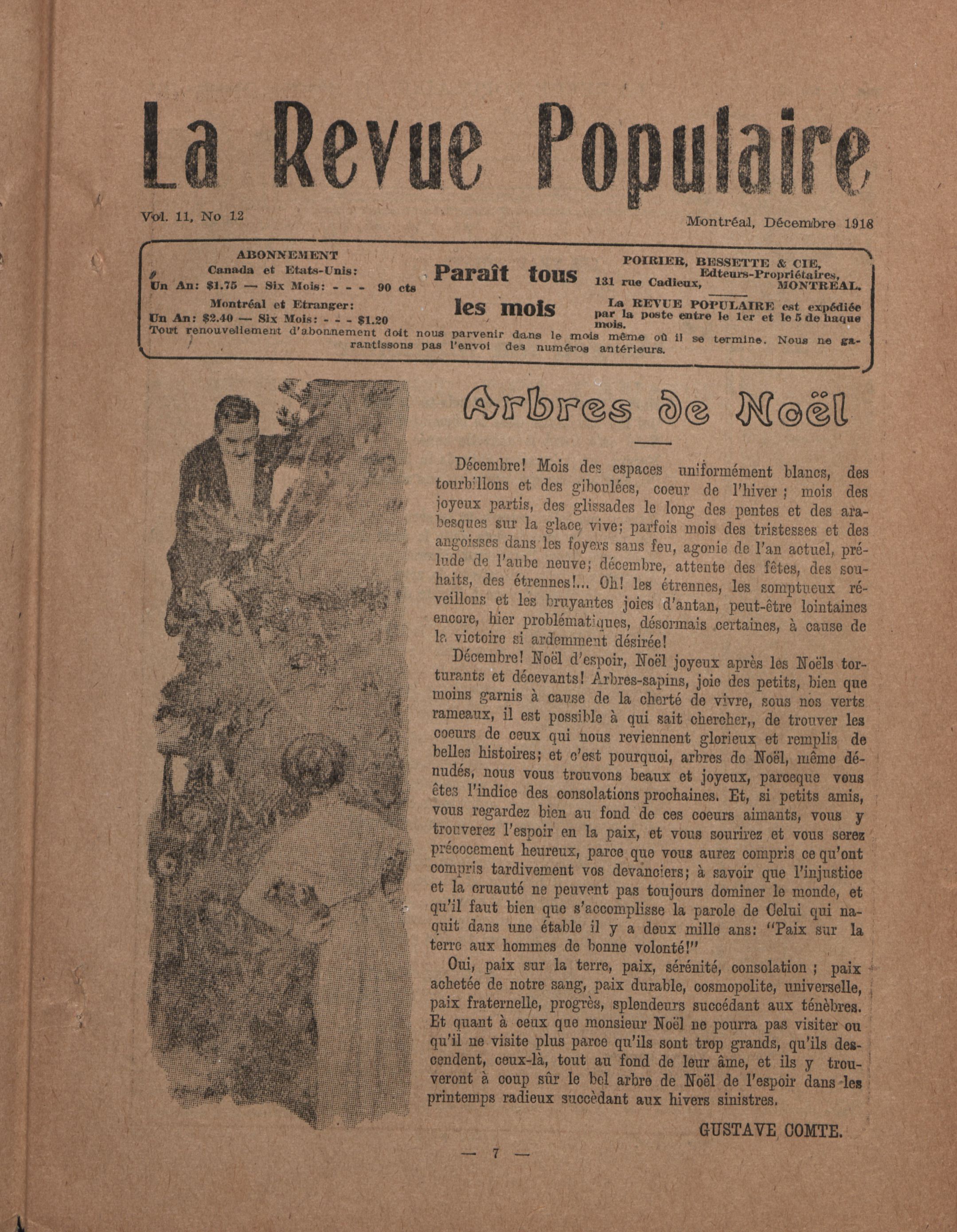 La Revue Populaire

Vol. 11, No 12

Montréal, Décembre 1918

ABONNEMENT
Canada et Etats-Unis:
Un An: $1.75 — Six Mois: - - - 90 cts
Montréal et Etranger:
Un An: $2.40 — Six Mois: - - - $1.20

Paraît tous les mois

POIRIER, BESSETTE & CIE,
Edteurs-Propriétaires,
131 rue Cadieux, MONTREAL.

La REVUE POPULAIRE est expédiée par la poste entre le 1er et le 5 de haque mois.

Tout renouvellement d'abonnement doit nous parvenir dans le mois même où il se termine. Nous ne garantissons pas l'envoi des numéros antérieurs.

Arbres de Noël

Décembre! Mois des espaces uniformément blancs, des tourbillons et des giboulées, coeur de l'hiver; mois des joyeux partis, des glissades le long des pentes et des arabesques sur la glace vive; parfois mois des tristesses et des angoisses dans les foyers sans feu, agonie de l'an actuel, prélude de l'aube neuve; décembre, attente des fêtes, des souhaits, des étrennes!... Oh! les étrennes, les somptueux réveillons et les bruyantes joies d'antan, peut-être lointaines encore, hier problématiques, désormais certaines, à cause de la victoire si ardemment désirée!

Décembre! Noël d'espoir, Noël joyeux après les Noëls torturants et décevants! Arbres-sapins, joie des petits, bien que moins garnis à cause de la cherté de vivre, sous nos verts rameaux, il est possible à qui sait chercher,, de trouver les coeurs de ceux qui nous reviennent glorieux et remplis de belles histoires; et c'est pourquoi, arbres de Noël, même dénudés, nous vous trouvons beaux et joyeux, parceque vous êtes l'indice des consolations prochaines. Et, si petits amis, vous regardez bien au fond de ces coeurs aimants, vous y trouverez l'espoir en la paix, et vous sourirez et vous serez précocement heureux, parce que vous aurez compris ce qu'ont compris tardivement vos devanciers; à savoir que l'injustice et la cruauté ne peuvent pas toujours dominer le monde, et qu'il faut bien que s'accomplisse la parole de Celui qui naquit dans une étable il y a deux mille ans: "Paix sur la terre aux hommes de bonne volonté!"

Oui, paix sur la terre, paix, sérénité, consolation; paix achetée de notre sang, paix durable, cosmopolite, universelle, paix fraternelle, progrès, splendeurs succédant aux ténèbres. Et quant à ceux que monsieur Noël ne pourra pas visiter ou qu'il ne visite plus parce qu'ils sont trop grands, qu'ils descendent, ceux-là, tout au fond de leur âme, et ils y trouveront à coup sûr le bel arbre de Noël de l'espoir dans les printemps radieux succèdant aux hivers sinistres.

GUSTAVE COMTE.

— 7 —